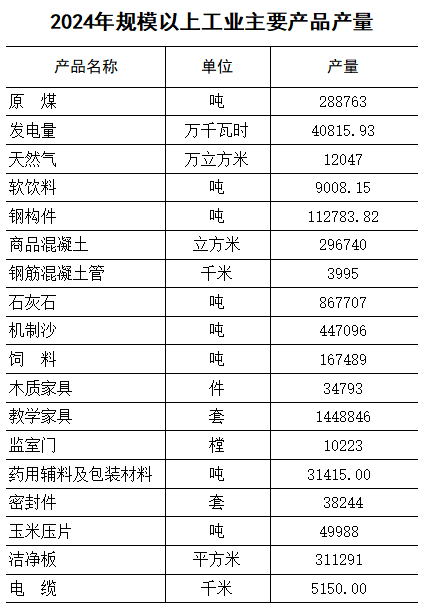 2024年规模以上工业主要产品产量

| 产品名称 | 单位 | 产量 |
|---|---|---|
| 原 煤 | 吨 | 288763 |
| 发电量 | 万千瓦时 | 40815.93 |
| 天然气 | 万立方米 | 12047 |
| 软饮料 | 吨 | 9008.15 |
| 钢构件 | 吨 | 112783.82 |
| 商品混凝土 | 立方米 | 296740 |
| 钢筋混凝土管 | 千米 | 3995 |
| 石灰石 | 吨 | 867707 |
| 机制沙 | 吨 | 447096 |
| 饲 料 | 吨 | 167489 |
| 木质家具 | 件 | 34793 |
| 教学家具 | 套 | 1448846 |
| 监室门 | 樘 | 10223 |
| 药用辅料及包装材料 | 吨 | 31415.00 |
| 密封件 | 套 | 38244 |
| 玉米压片 | 吨 | 49988 |
| 洁净板 | 平方米 | 311291 |
| 电 缆 | 千米 | 5150.00 |